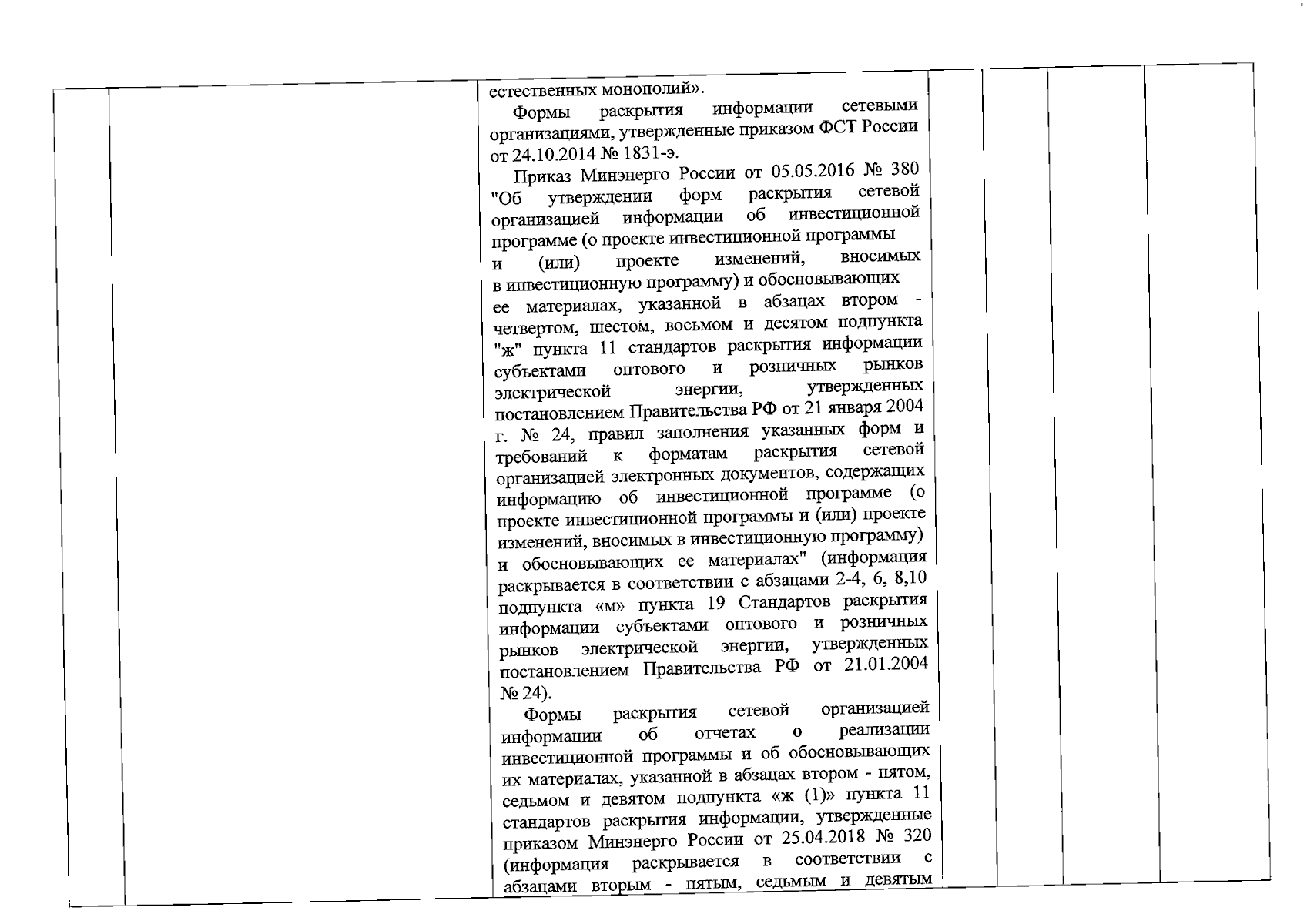 естественных монополий».

Формы раскрытия информации сетевыми организациями, утвержденные приказом ФСТ России от 24.10.2014 № 1831-э.

Приказ Минэнерго России от 05.05.2016 № 380 "Об утверждении форм раскрытия сетевой организацией информации об инвестиционной программе (о проекте инвестиционной программы и (или) проекте изменений, вносимых в инвестиционную программу) и обосновывающих ее материалах, указанной в абзацах втором - четвертом, шестом, восьмом и десятом подпункта "ж" пункта 11 стандартов раскрытия информации субъектами оптового и розничных рынков электрической энергии, утвержденных постановлением Правительства РФ от 21 января 2004 г. № 24, правил заполнения указанных форм и требований к форматам раскрытия сетевой организацией электронных документов, содержащих информацию об инвестиционной программе (о проекте инвестиционной программы и (или) проекте изменений, вносимых в инвестиционную программу) и обосновывающих ее материалах" (информация раскрывается в соответствии с абзацами 2-4, 6, 8,10 подпункта «м» пункта 19 Стандартов раскрытия информации субъектами оптового и розничных рынков электрической энергии, утвержденных постановлением Правительства РФ от 21.01.2004 № 24).

Формы раскрытия сетевой организацией информации об отчетах о реализации инвестиционной программы и об обосновывающих их материалах, указанной в абзацах втором - пятом, седьмом и девятом подпункта «ж (1)» пункта 11 стандартов раскрытия информации, утвержденные приказом Минэнерго России от 25.04.2018 № 320 (информация раскрывается в соответствии с абзацами вторым - пятым, седьмым и девятым